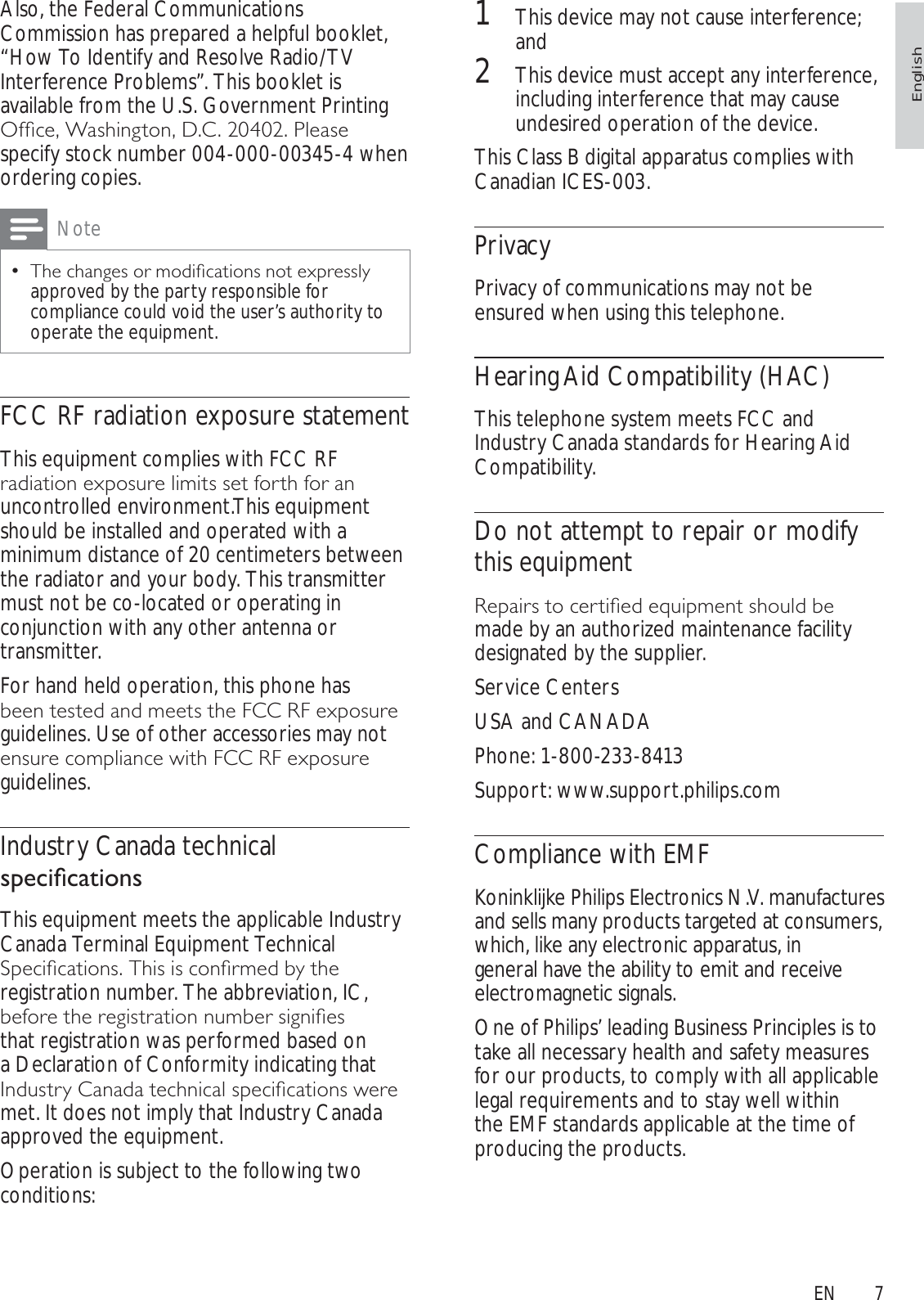 Also, the Federal Communications Commission has prepared a helpful booklet, “How To Identify and Resolve Radio/TV Interference Problems”. This booklet is available from the U.S. Government Printing Office, Washington, D.C. 20402. Please specify stock number 004-000-00345-4 when ordering copies.

Note

• The changes or modifications not expressly approved by the party responsible for compliance could void the user’s authority to operate the equipment.

FCC RF radiation exposure statement

This equipment complies with FCC RF radiation exposure limits set forth for an uncontrolled environment.This equipment should be installed and operated with a minimum distance of 20 centimeters between the radiator and your body. This transmitter must not be co-located or operating in conjunction with any other antenna or transmitter.

For hand held operation, this phone has been tested and meets the FCC RF exposure guidelines. Use of other accessories may not ensure compliance with FCC RF exposure guidelines.

Industry Canada technical specifications

This equipment meets the applicable Industry Canada Terminal Equipment Technical Specifications. This is confirmed by the registration number. The abbreviation, IC, before the registration number signifies that registration was performed based on a Declaration of Conformity indicating that Industry Canada technical specifications were met. It does not imply that Industry Canada approved the equipment.

Operation is subject to the following two conditions:

1 This device may not cause interference; and

2 This device must accept any interference, including interference that may cause undesired operation of the device.

This Class B digital apparatus complies with Canadian ICES-003.

Privacy

Privacy of communications may not be ensured when using this telephone.

Hearing Aid Compatibility (HAC)

This telephone system meets FCC and Industry Canada standards for Hearing Aid Compatibility.

Do not attempt to repair or modify this equipment

Repairs to certified equipment should be made by an authorized maintenance facility designated by the supplier.

Service Centers

USA and CANADA

Phone: 1-800-233-8413

Support: www.support.philips.com

Compliance with EMF

Koninklijke Philips Electronics N.V. manufactures and sells many products targeted at consumers, which, like any electronic apparatus, in general have the ability to emit and receive electromagnetic signals.

One of Philips’ leading Business Principles is to take all necessary health and safety measures for our products, to comply with all applicable legal requirements and to stay well within the EMF standards applicable at the time of producing the products.

English

EN 7